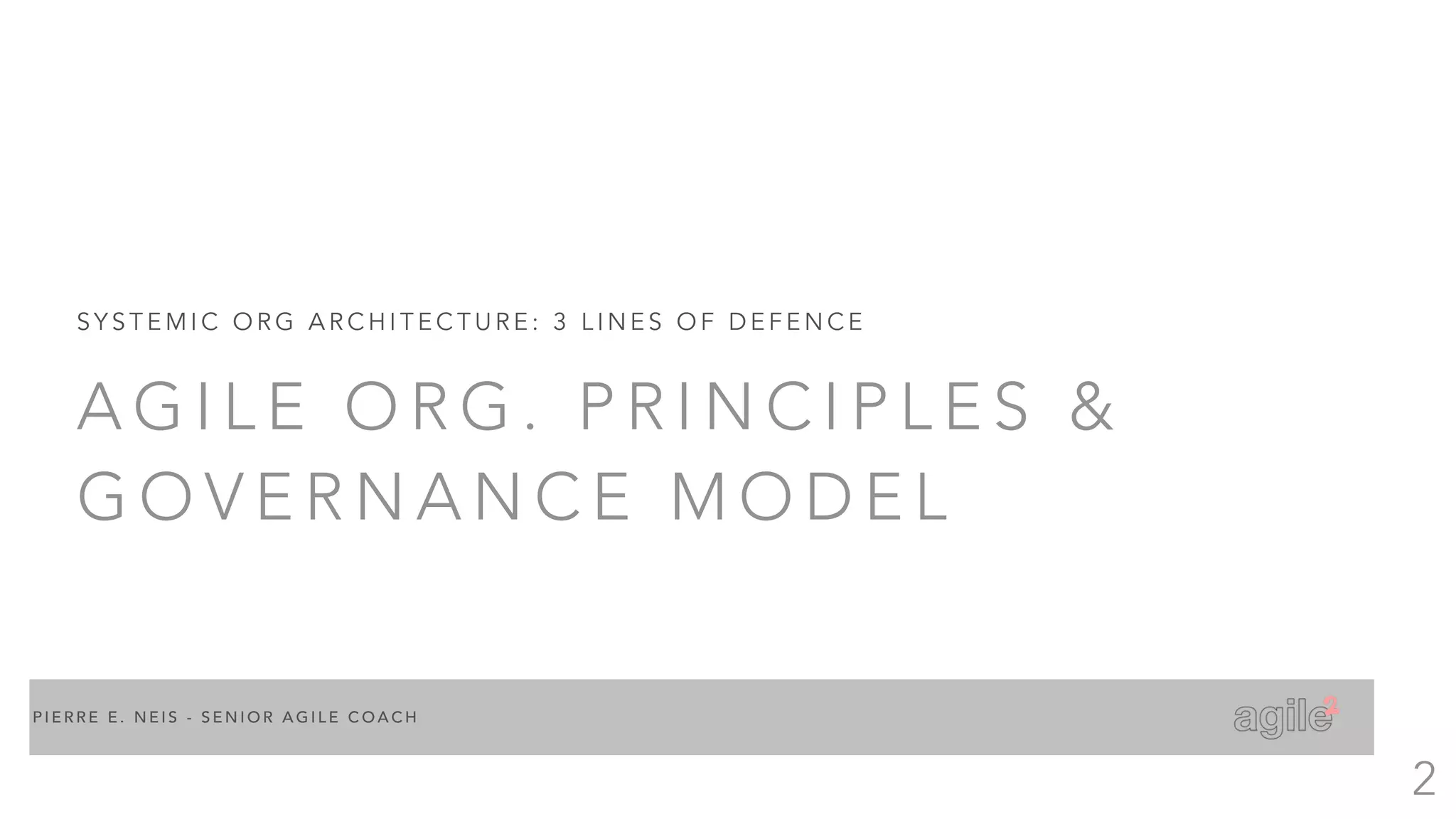 SYSTEMIC ORG ARCHITECTURE: 3 LINES OF DEFENCE

AGILE ORG. PRINCIPLES & GOVERNANCE MODEL

PIERRE E. NEIS - SENIOR AGILE COACH

agile$^{2}$

2